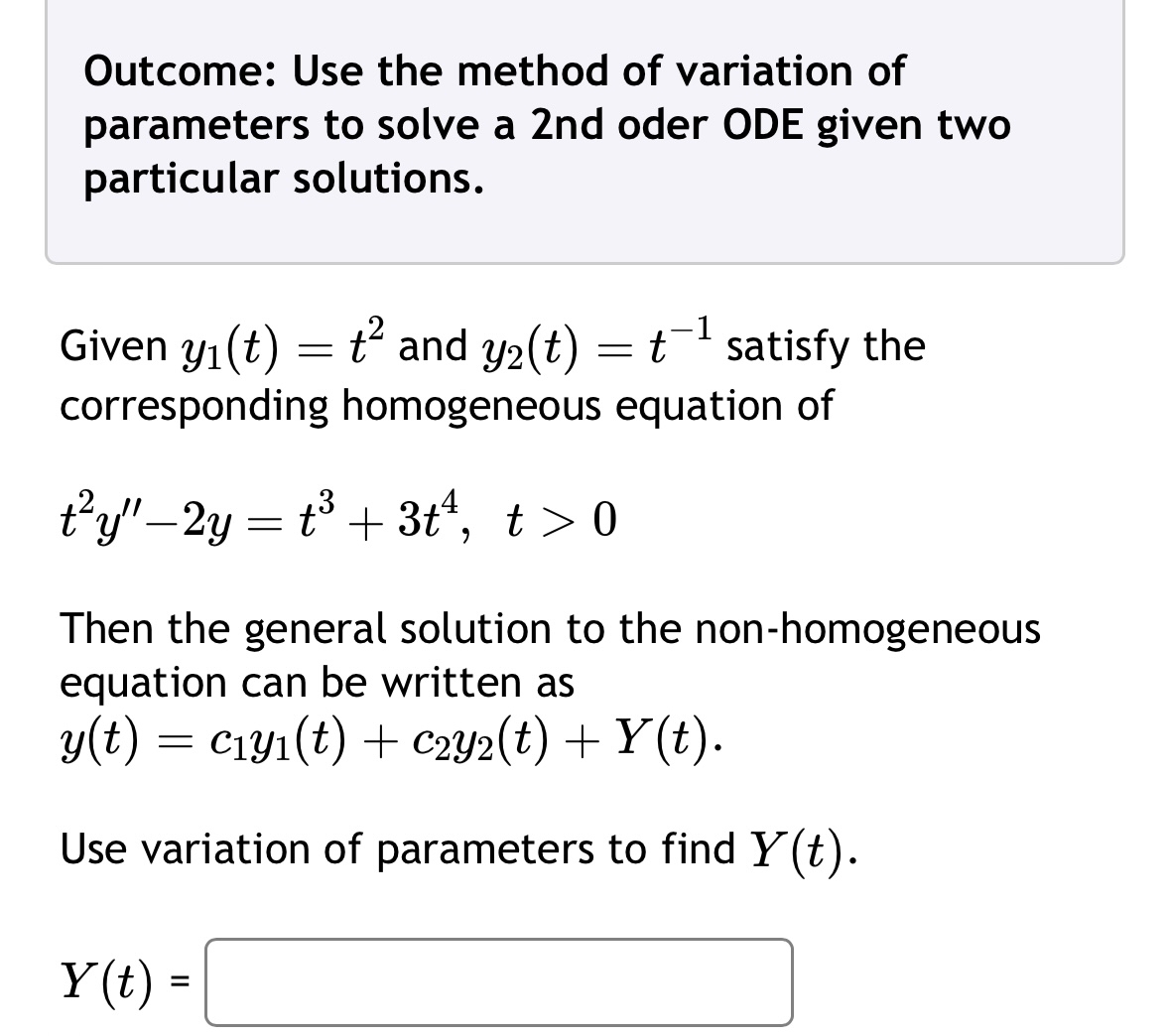 Outcome: Use the method of variation of parameters to solve a 2nd oder ODE given two particular solutions.

Given $y_1(t) = t^2$ and $y_2(t) = t^{-1}$ satisfy the corresponding homogeneous equation of

$t^2y'' - 2y = t^3 + 3t^4, \quad t > 0$

Then the general solution to the non-homogeneous equation can be written as $y(t) = c_1y_1(t) + c_2y_2(t) + Y(t)$.

Use variation of parameters to find $Y(t)$.

$Y(t)$ =